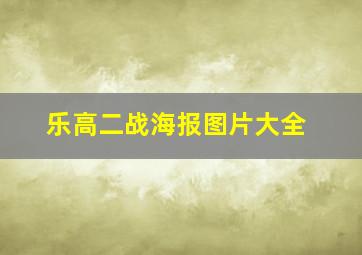 乐高二战海报图片大全